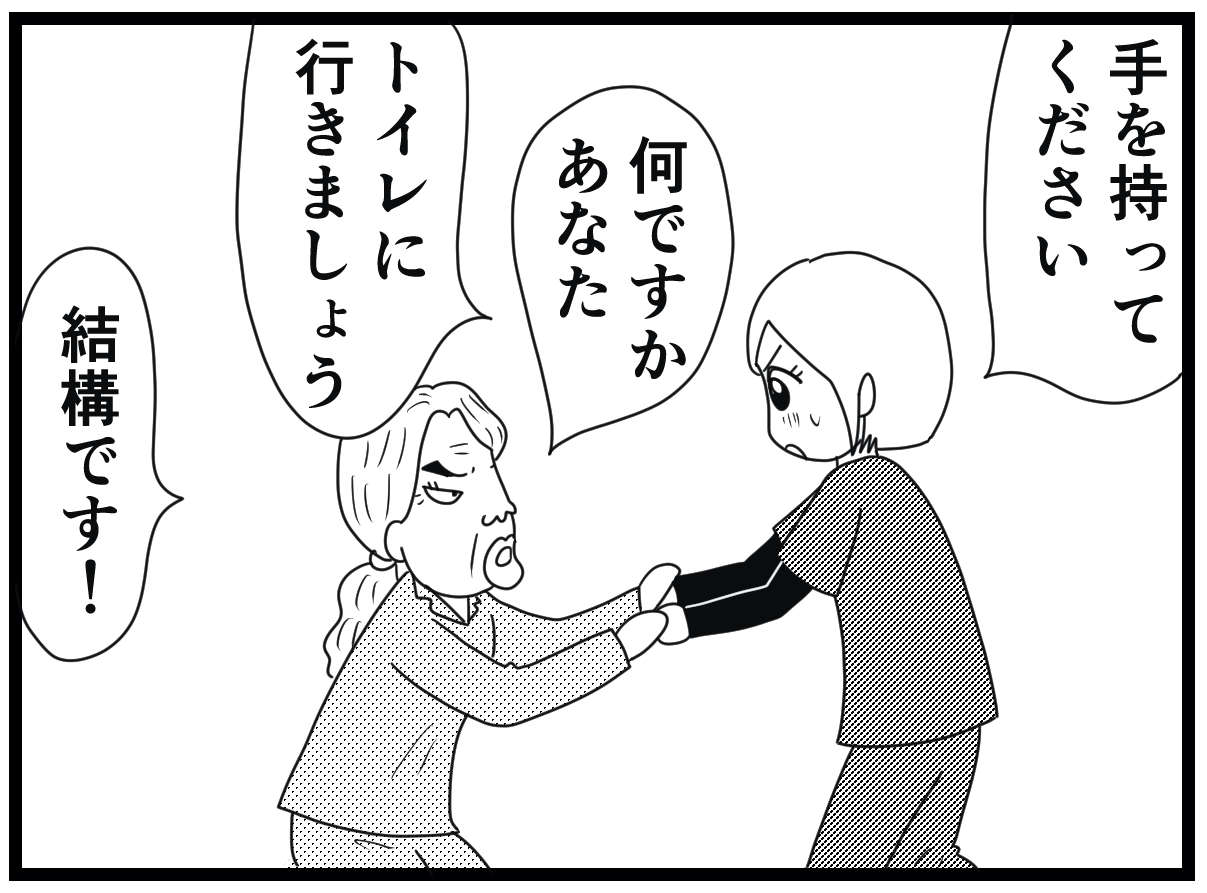 手を持ってください

何ですかあなた

トイレに行きましょう

結構です！